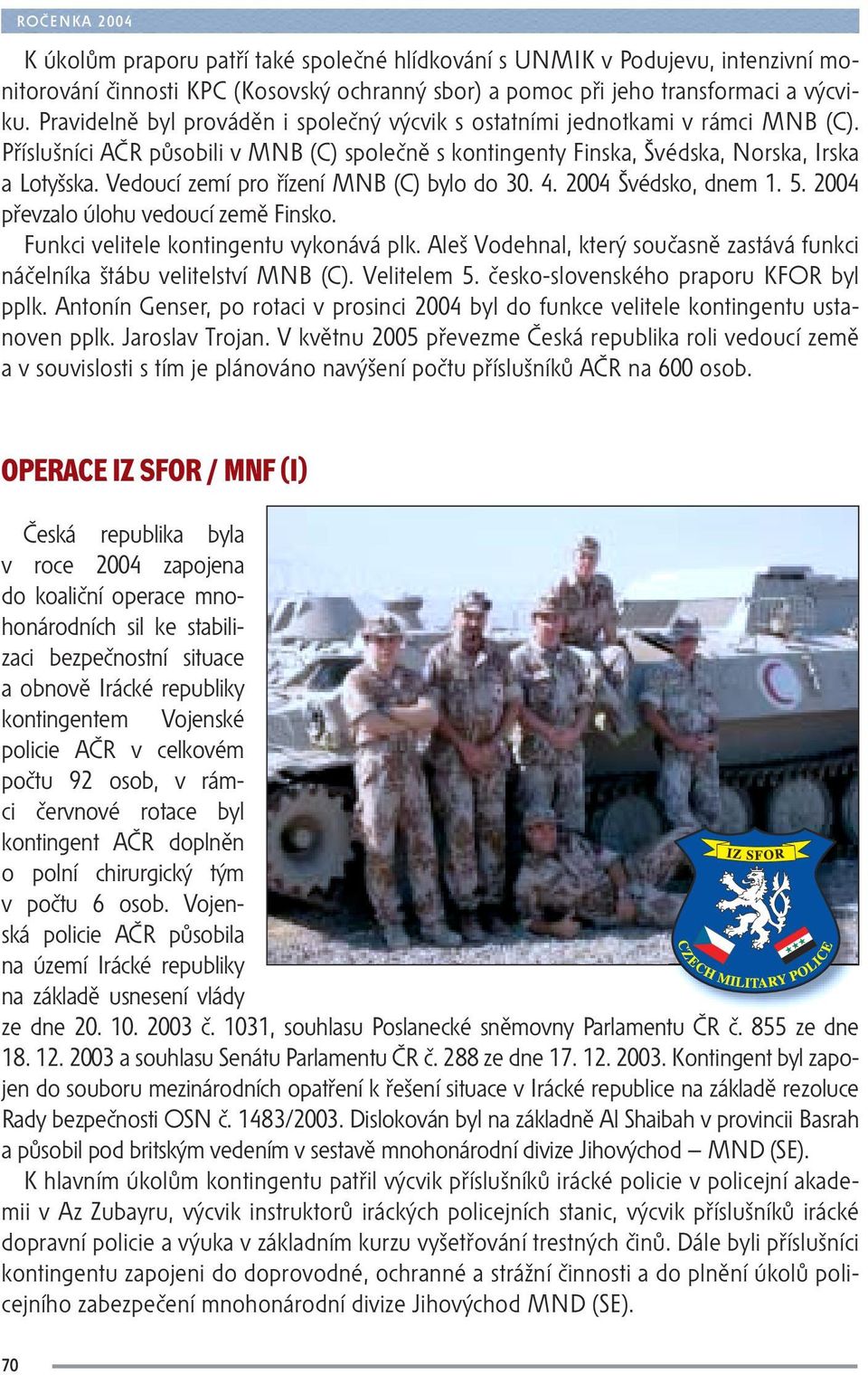 ROČENKA 2004

K úkolům praporu patří také společné hlídkování s UNMIK v Podujevu, intenzivní monitorování činnosti KPC (Kosovský ochranný sbor) a pomoc při jeho transformaci a výcviku. Pravidelně byl prováděn i společný výcvik s ostatními jednotkami v rámci MNB (C). Příslušníci AČR působili v MNB (C) společně s kontingenty Finska, Švédska, Norska, Irska a Lotyšska. Vedoucí zemí pro řízení MNB (C) bylo do 30. 4. 2004 Švédsko, dnem 1. 5. 2004 převzalo úlohu vedoucí země Finsko.

Funkci velitele kontingentu vykonává plk. Aleš Vodehnal, který současně zastává funkci náčelníka štábu velitelství MNB (C). Velitelem 5. česko-slovenského praporu KFOR byl pplk. Antonín Genser, po rotaci v prosinci 2004 byl do funkce velitele kontingentu ustanoven pplk. Jaroslav Trojan. V květnu 2005 převezme Česká republika roli vedoucí země a v souvislosti s tím je plánováno navýšení počtu příslušníků AČR na 600 osob.

OPERACE IZ SFOR / MNF (I)

Česká republika byla v roce 2004 zapojena do koaliční operace mnohonárodních sil ke stabilizaci bezpečnostní situace a obnově Irácké republiky kontingentem Vojenské policie AČR v celkovém počtu 92 osob, v rámci červnové rotace byl kontingent AČR doplněn o polní chirurgický tým v počtu 6 osob. Vojenská policie AČR působila na území Irácké republiky na základě usnesení vlády ze dne 20. 10. 2003 č. 1031, souhlasu Poslanecké sněmovny Parlamentu ČR č. 855 ze dne 18. 12. 2003 a souhlasu Senátu Parlamentu ČR č. 288 ze dne 17. 12. 2003. Kontingent byl zapojen do souboru mezinárodních opatření k řešení situace v Irácké republice na základě rezoluce Rady bezpečnosti OSN č. 1483/2003. Dislokován byl na základně Al Shaibah v provincii Basrah a působil pod britským vedením v sestavě mnohonárodní divize Jihovýchod – MND (SE).

IZ SFOR
CZECH MILITARY POLICE

K hlavním úkolům kontingentu patřil výcvik příslušníků irácké policie v policejní akademii v Az Zubayru, výcvik instruktorů iráckých policejních stanic, výcvik příslušníků irácké dopravní policie a výuka v základním kurzu vyšetřování trestných činů. Dále byli příslušníci kontingentu zapojeni do doprovodné, ochranné a strážní činnosti a do plnění úkolů policejního zabezpečení mnohonárodní divize Jihovýchod MND (SE).

70